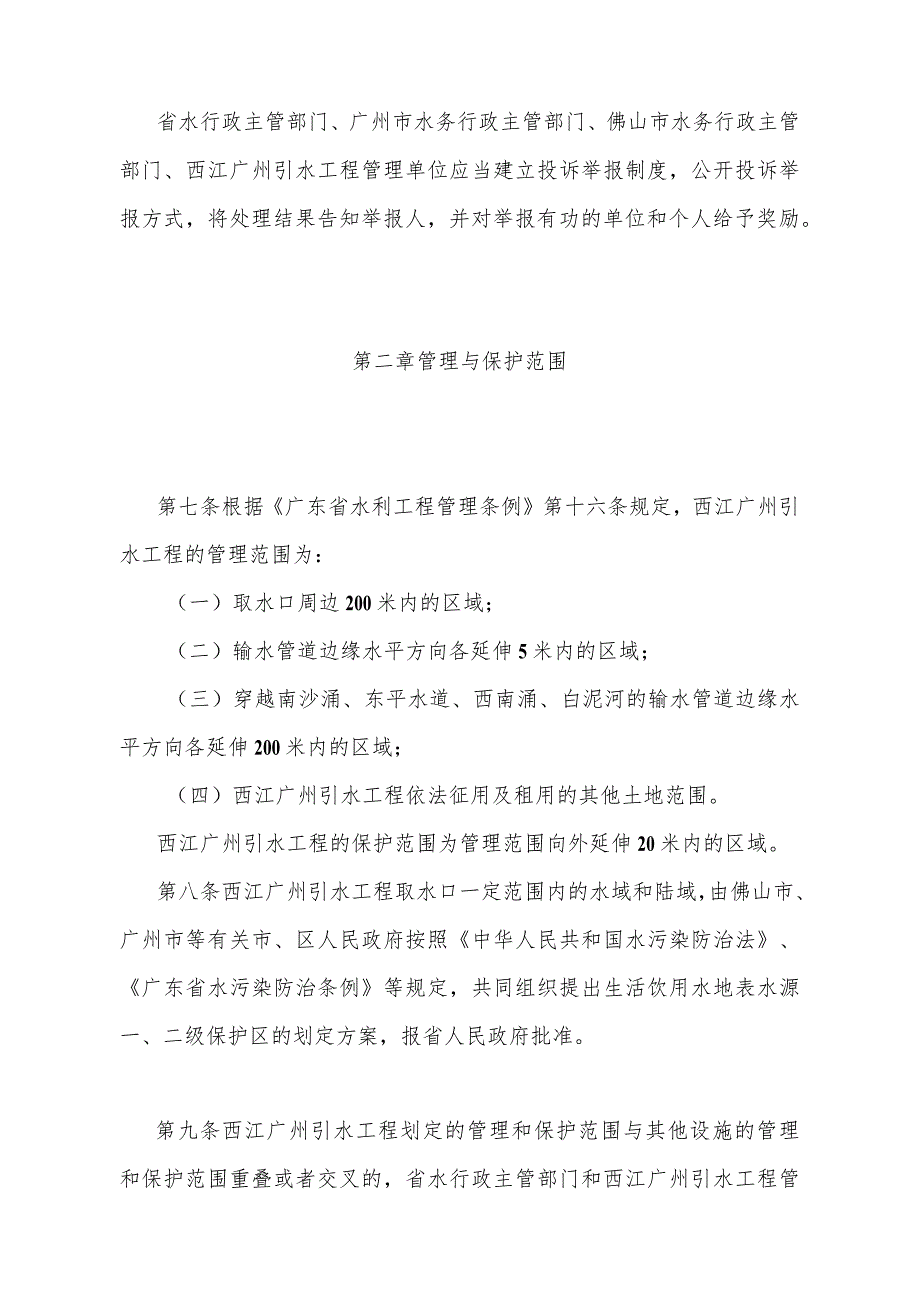 省水行政主管部门、广州市水务行政主管部门、佛山市水务行政主管部门、西江广州引水工程管理单位应当建立投诉举报制度，公开投诉举报方式，将处理结果告知举报人，并对举报有功的单位和个人给予奖励。

第二章管理与保护范围

第七条根据《广东省水利工程管理条例》第十六条规定，西江广州引水工程的管理范围为：

（一）取水口周边200米内的区域；

（二）输水管道边缘水平方向各延伸5米内的区域；

（三）穿越南沙涌、东平水道、西南涌、白泥河的输水管道边缘水平方向各延伸200米内的区域；

（四）西江广州引水工程依法征用及租用的其他土地范围。

西江广州引水工程的保护范围为管理范围向外延伸20米内的区域。

第八条西江广州引水工程取水口一定范围内的水域和陆域，由佛山市、广州市等有关市、区人民政府按照《中华人民共和国水污染防治法》、《广东省水污染防治条例》等规定，共同组织提出生活饮用水地表水源一、二级保护区的划定方案，报省人民政府批准。

第九条西江广州引水工程划定的管理和保护范围与其他设施的管理和保护范围重叠或者交叉的，省水行政主管部门和西江广州引水工程管